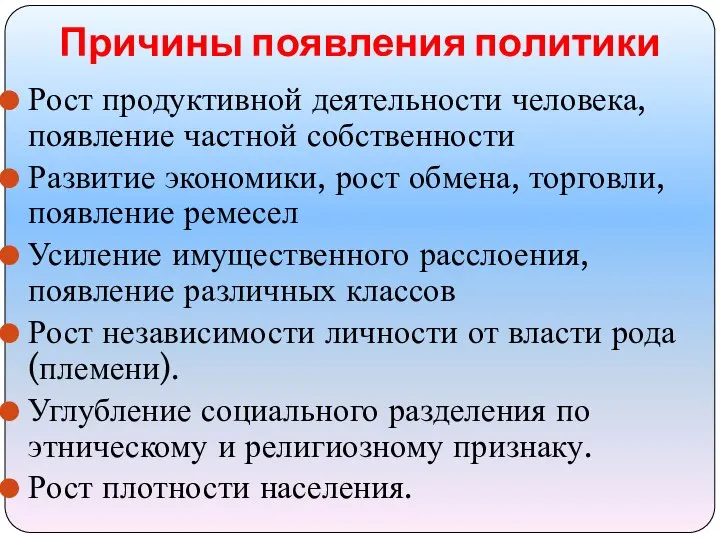 Причины появления политики

Рост продуктивной деятельности человека, появление частной собственности

Развитие экономики, рост обмена, торговли, появление ремесел

Усиление имущественного расслоения, появление различных классов

Рост независимости личности от власти рода (племени).

Углубление социального разделения по этническому и религиозному признаку.

Рост плотности населения.